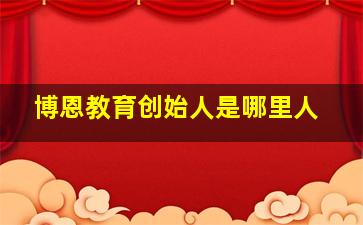 博恩教育创始人是哪里人